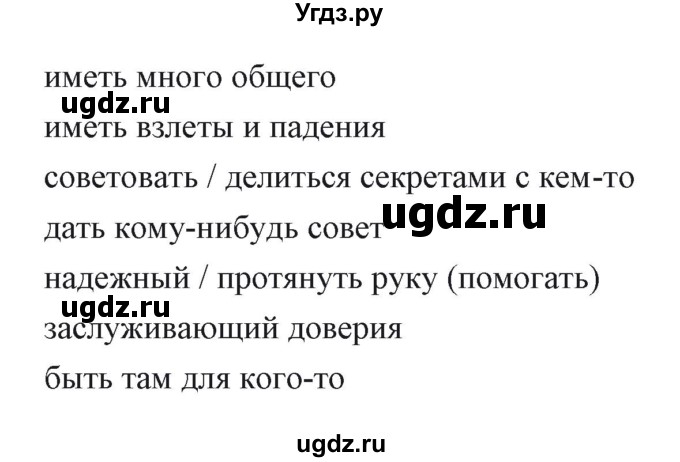 Угдз.ру

иметь много общего

ugdz.ru

иметь взлеты и падения

советовать / делиться секретами с кем-то

ugdz.ru

дать кому-нибудь совет

надежный / протянуть руку (помогать)

ugdz.ru

заслуживающий доверия

быть там для кого-то

ugdz.ru